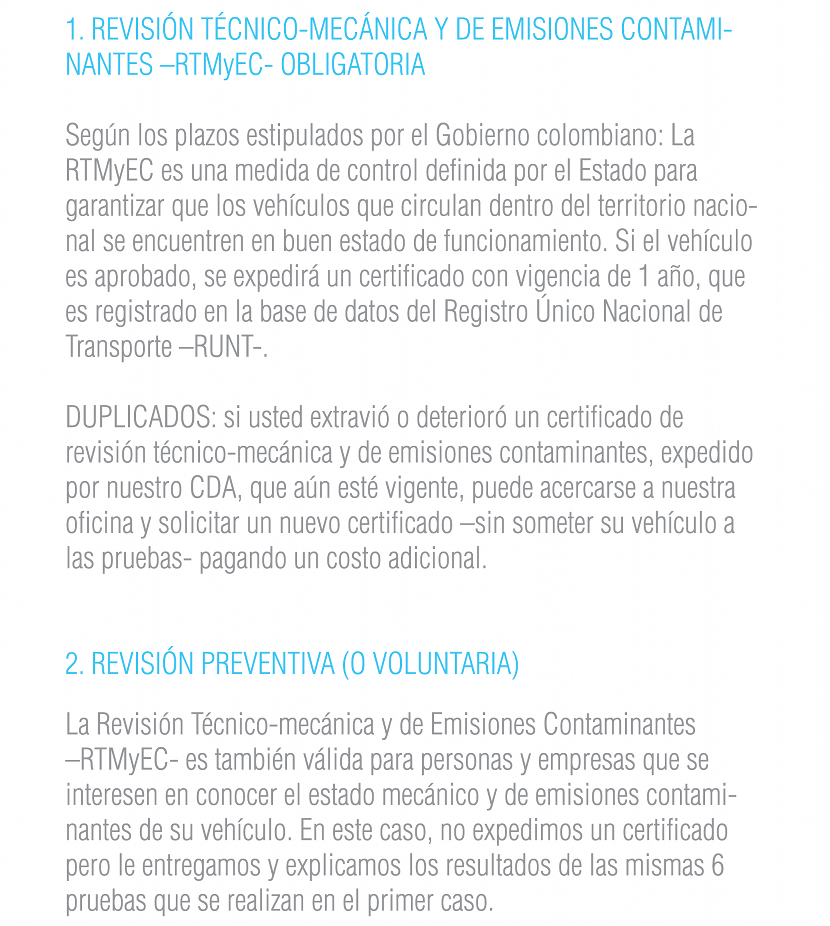 1. REVISIÓN TÉCNICO-MECÁNICA Y DE EMISIONES CONTAMINANTES –RTMyEC- OBLIGATORIA

Según los plazos estipulados por el Gobierno colombiano: La RTMyEC es una medida de control definida por el Estado para garantizar que los vehículos que circulan dentro del territorio nacional se encuentren en buen estado de funcionamiento. Si el vehículo es aprobado, se expedirá un certificado con vigencia de 1 año, que es registrado en la base de datos del Registro Único Nacional de Transporte –RUNT-.

DUPLICADOS: si usted extravió o deterioró un certificado de revisión técnico-mecánica y de emisiones contaminantes, expedido por nuestro CDA, que aún esté vigente, puede acercarse a nuestra oficina y solicitar un nuevo certificado –sin someter su vehículo a las pruebas- pagando un costo adicional.

2. REVISIÓN PREVENTIVA (O VOLUNTARIA)

La Revisión Técnico-mecánica y de Emisiones Contaminantes –RTMyEC- es también válida para personas y empresas que se interesen en conocer el estado mecánico y de emisiones contaminantes de su vehículo. En este caso, no expedimos un certificado pero le entregamos y explicamos los resultados de las mismas 6 pruebas que se realizan en el primer caso.